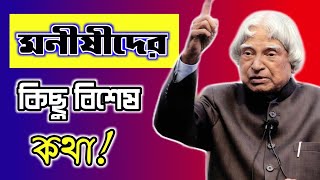 মনীষীদের

কিছু বিশেষ

কথা!